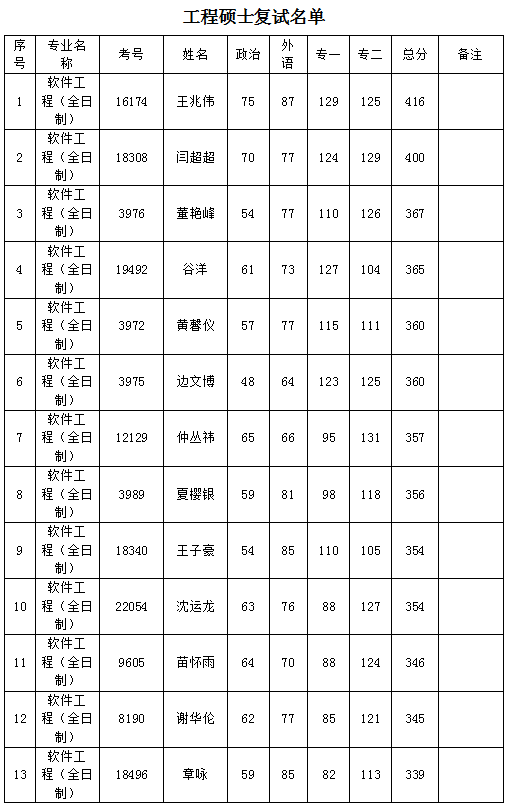 工程硕士复试名单

| 序号 | 专业名称 | 考号 | 姓名 | 政治 | 外语 | 专一 | 专二 | 总分 | 备注 |
|---|---|---|---|---|---|---|---|---|---|
| 1 | 软件工程（全日制） | 16174 | 王兆伟 | 75 | 87 | 129 | 125 | 416 | |
| 2 | 软件工程（全日制） | 18308 | 闫超超 | 70 | 77 | 124 | 129 | 400 | |
| 3 | 软件工程（全日制） | 3976 | 董艳峰 | 54 | 77 | 110 | 126 | 367 | |
| 4 | 软件工程（全日制） | 19492 | 谷洋 | 61 | 73 | 127 | 104 | 365 | |
| 5 | 软件工程（全日制） | 3972 | 黄馨仪 | 57 | 77 | 115 | 111 | 360 | |
| 6 | 软件工程（全日制） | 3975 | 边文博 | 48 | 64 | 123 | 125 | 360 | |
| 7 | 软件工程（全日制） | 12129 | 仲丛祎 | 65 | 66 | 95 | 131 | 357 | |
| 8 | 软件工程（全日制） | 3989 | 夏樱银 | 59 | 81 | 98 | 118 | 356 | |
| 9 | 软件工程（全日制） | 18340 | 王子豪 | 54 | 85 | 110 | 105 | 354 | |
| 10 | 软件工程（全日制） | 22054 | 沈运龙 | 63 | 76 | 88 | 127 | 354 | |
| 11 | 软件工程（全日制） | 9605 | 苗怀雨 | 64 | 70 | 88 | 124 | 346 | |
| 12 | 软件工程（全日制） | 8190 | 谢华伦 | 62 | 77 | 85 | 121 | 345 | |
| 13 | 软件工程（全日制） | 18496 | 章咏 | 59 | 85 | 82 | 113 | 339 | |